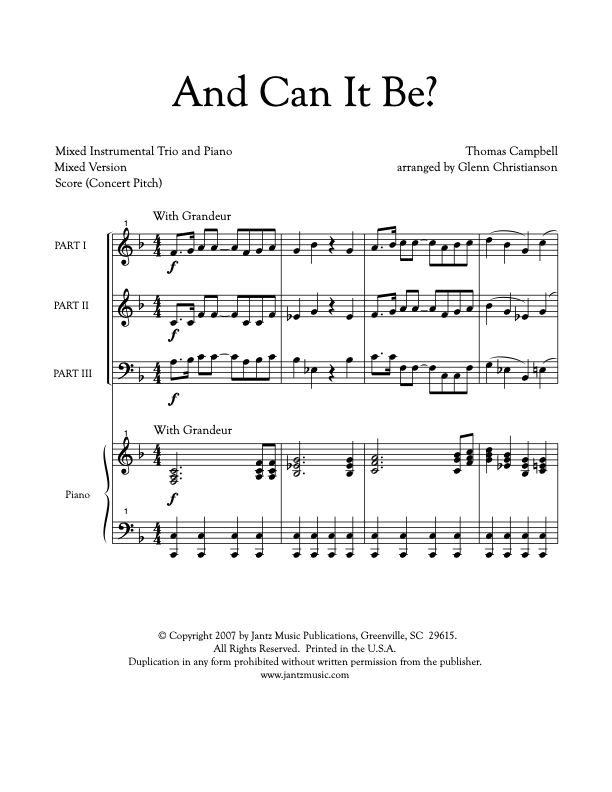 And Can It Be?

Mixed Instrumental Trio and Piano
Mixed Version
Score (Concert Pitch)

Thomas Campbell
arranged by Glenn Christianson

1
With Grandeur

PART I
$f$

PART II
$f$

PART III
$f$

1
With Grandeur

Piano
$f$

1

© Copyright 2007 by Jantz Music Publications, Greenville, SC 29615.
All Rights Reserved. Printed in the U.S.A.
Duplication in any form prohibited without written permission from the publisher.
www.jantzmusic.com